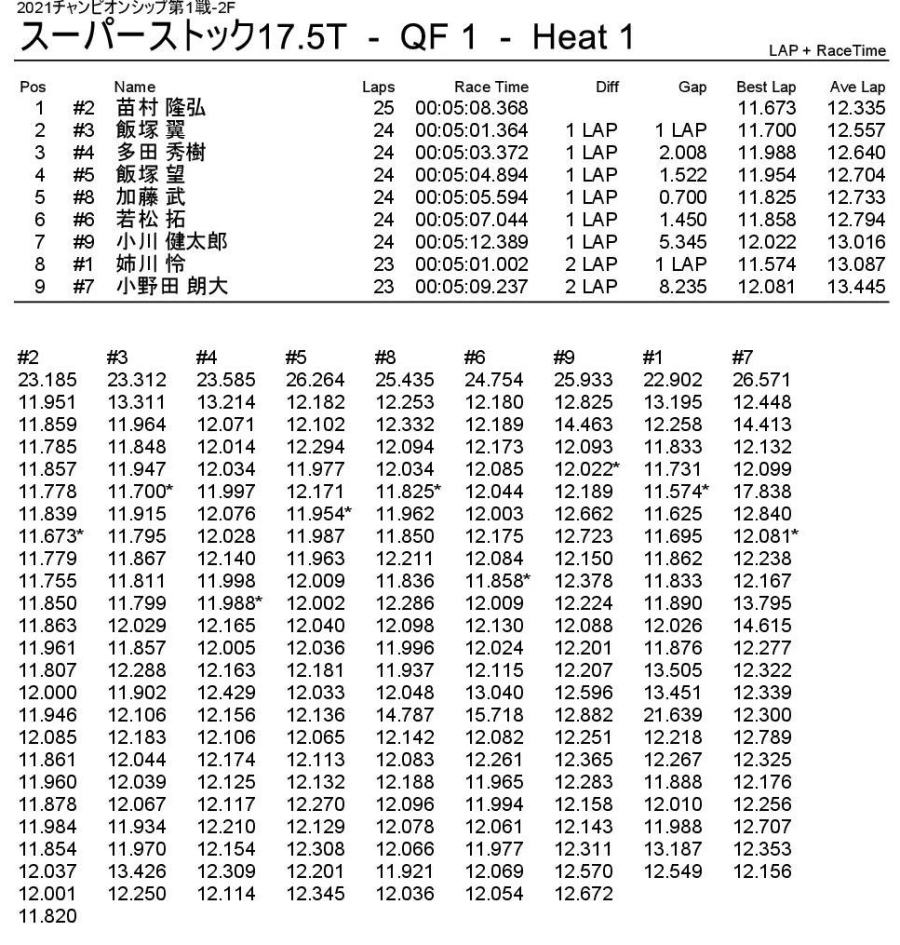 2021チャンピオンシップ第1戦-2F
スーパーストック17.5T - QF 1 - Heat 1

LAP + RaceTime

| Pos | | Name | Laps | Race Time | Diff | Gap | Best Lap | Ave Lap |
|---|---|---|---|---|---|---|---|---|
| 1 | #2 | 苗村 隆弘 | 25 | 00:05:08.368 | | | 11.673 | 12.335 |
| 2 | #3 | 飯塚 翼 | 24 | 00:05:01.364 | 1 LAP | 1 LAP | 11.700 | 12.557 |
| 3 | #4 | 多田 秀樹 | 24 | 00:05:03.372 | 1 LAP | 2.008 | 11.988 | 12.640 |
| 4 | #5 | 飯塚 望 | 24 | 00:05:04.894 | 1 LAP | 1.522 | 11.954 | 12.704 |
| 5 | #8 | 加藤 武 | 24 | 00:05:05.594 | 1 LAP | 0.700 | 11.825 | 12.733 |
| 6 | #6 | 若松 拓 | 24 | 00:05:07.044 | 1 LAP | 1.450 | 11.858 | 12.794 |
| 7 | #9 | 小川 健太郎 | 24 | 00:05:12.389 | 1 LAP | 5.345 | 12.022 | 13.016 |
| 8 | #1 | 姉川 怜 | 23 | 00:05:01.002 | 2 LAP | 1 LAP | 11.574 | 13.087 |
| 9 | #7 | 小野田 朗大 | 23 | 00:05:09.237 | 2 LAP | 8.235 | 12.081 | 13.445 |

| #2 | #3 | #4 | #5 | #8 | #6 | #9 | #1 | #7 |
|---|---|---|---|---|---|---|---|---|
| 23.185 | 23.312 | 23.585 | 26.264 | 25.435 | 24.754 | 25.933 | 22.902 | 26.571 |
| 11.951 | 13.311 | 13.214 | 12.182 | 12.253 | 12.180 | 12.825 | 13.195 | 12.448 |
| 11.859 | 11.964 | 12.071 | 12.102 | 12.332 | 12.189 | 14.463 | 12.258 | 14.413 |
| 11.785 | 11.848 | 12.014 | 12.294 | 12.094 | 12.173 | 12.093 | 11.833 | 12.132 |
| 11.857 | 11.947 | 12.034 | 11.977 | 12.034 | 12.085 | 12.022* | 11.731 | 12.099 |
| 11.778 | 11.700* | 11.997 | 12.171 | 11.825* | 12.044 | 12.189 | 11.574* | 17.838 |
| 11.839 | 11.915 | 12.076 | 11.954* | 11.962 | 12.003 | 12.662 | 11.625 | 12.840 |
| 11.673* | 11.795 | 12.028 | 11.987 | 11.850 | 12.175 | 12.723 | 11.695 | 12.081* |
| 11.779 | 11.867 | 12.140 | 11.963 | 12.211 | 12.084 | 12.150 | 11.862 | 12.238 |
| 11.755 | 11.811 | 11.998 | 12.009 | 11.836 | 11.858* | 12.378 | 11.833 | 12.167 |
| 11.850 | 11.799 | 11.988* | 12.002 | 12.286 | 12.009 | 12.224 | 11.890 | 13.795 |
| 11.863 | 12.029 | 12.165 | 12.040 | 12.098 | 12.130 | 12.088 | 12.026 | 14.615 |
| 11.961 | 11.857 | 12.005 | 12.036 | 11.996 | 12.024 | 12.201 | 11.876 | 12.277 |
| 11.807 | 12.288 | 12.163 | 12.181 | 11.937 | 12.115 | 12.207 | 13.505 | 12.322 |
| 12.000 | 11.902 | 12.429 | 12.033 | 12.048 | 13.040 | 12.596 | 13.451 | 12.339 |
| 11.946 | 12.106 | 12.156 | 12.136 | 14.787 | 15.718 | 12.882 | 21.639 | 12.300 |
| 12.085 | 12.183 | 12.106 | 12.065 | 12.142 | 12.082 | 12.251 | 12.218 | 12.789 |
| 11.861 | 12.044 | 12.174 | 12.113 | 12.083 | 12.261 | 12.365 | 12.267 | 12.325 |
| 11.960 | 12.039 | 12.125 | 12.132 | 12.188 | 11.965 | 12.283 | 11.888 | 12.176 |
| 11.878 | 12.067 | 12.117 | 12.270 | 12.096 | 11.994 | 12.158 | 12.010 | 12.256 |
| 11.984 | 11.934 | 12.210 | 12.129 | 12.078 | 12.061 | 12.143 | 11.988 | 12.707 |
| 11.854 | 11.970 | 12.154 | 12.308 | 12.066 | 11.977 | 12.311 | 13.187 | 12.353 |
| 12.037 | 13.426 | 12.309 | 12.201 | 11.921 | 12.069 | 12.570 | 12.549 | 12.156 |
| 12.001 | 12.250 | 12.114 | 12.345 | 12.036 | 12.054 | 12.672 | | |
| 11.820 | | | | | | | | |